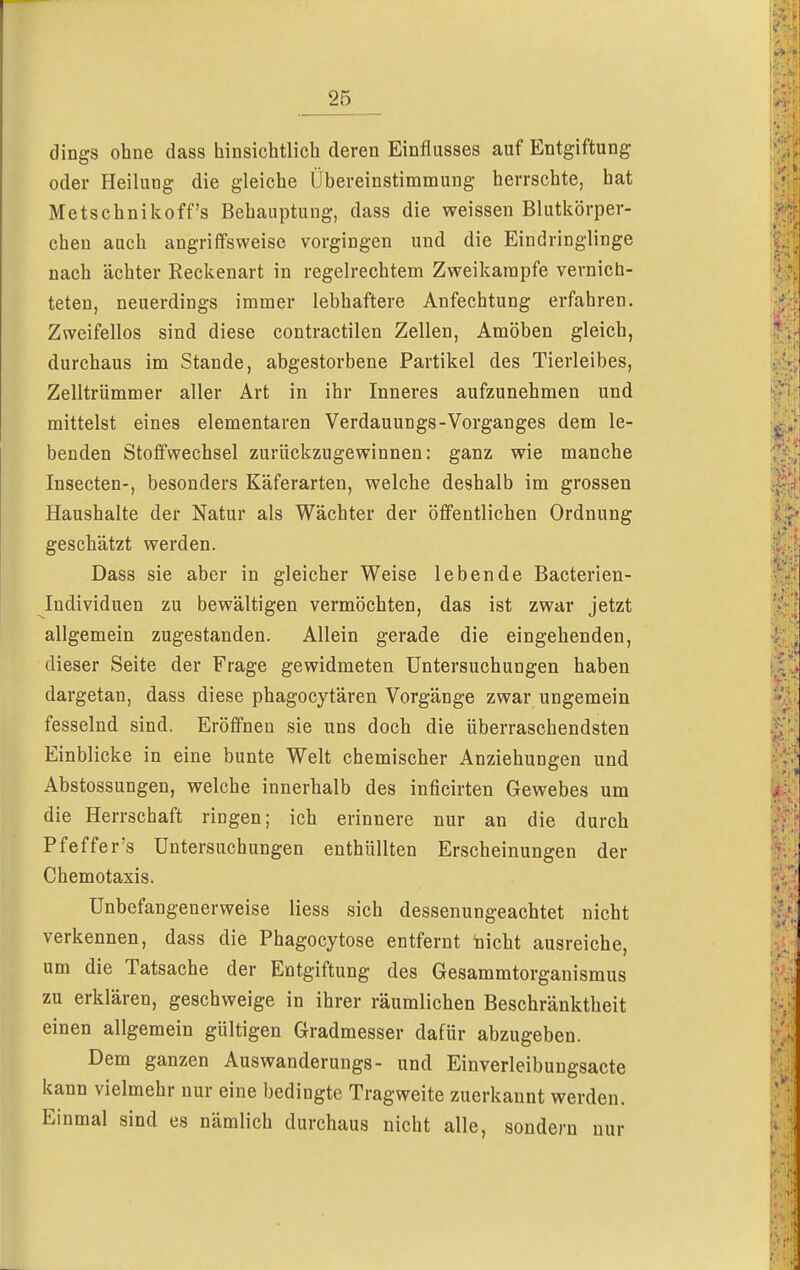 25

dings ohne dass hinsichtlich deren Einflusses auf Entgiftung oder Heilung die gleiche Übereinstimmung herrschte, hat Metschnikoff's Behauptung, dass die weissen Blutkörperchen auch angriffsweise vorgingen und die Eindringlinge nach ächter Reckenart in regelrechtem Zweikampfe vernichteten, neuerdings immer lebhaftere Anfechtung erfahren. Zweifellos sind diese contractilen Zellen, Amöben gleich, durchaus im Stande, abgestorbene Partikel des Tierleibes, Zelltrümmer aller Art in ihr Inneres aufzunehmen und mittelst eines elementaren Verdauungs-Vorganges dem lebenden Stoffwechsel zurückzugewinnen: ganz wie manche Insecten-, besonders Käferarten, welche deshalb im grossen Haushalte der Natur als Wächter der öffentlichen Ordnung geschätzt werden.

Dass sie aber in gleicher Weise lebende Bacterien-Individuen zu bewältigen vermöchten, das ist zwar jetzt allgemein zugestanden. Allein gerade die eingehenden, dieser Seite der Frage gewidmeten Untersuchungen haben dargetan, dass diese phagocytären Vorgänge zwar ungemein fesselnd sind. Eröffnen sie uns doch die überraschendsten Einblicke in eine bunte Welt chemischer Anziehungen und Abstossungen, welche innerhalb des inficirten Gewebes um die Herrschaft ringen; ich erinnere nur an die durch Pfeffer's Untersuchungen enthüllten Erscheinungen der Chemotaxis.

Unbefangenerweise liess sich dessenungeachtet nicht verkennen, dass die Phagocytose entfernt nicht ausreiche, um die Tatsache der Entgiftung des Gesammtorganismus zu erklären, geschweige in ihrer räumlichen Beschränktheit einen allgemein gültigen Gradmesser dafür abzugeben.

Dem ganzen Auswanderungs- und Einverleibungsacte kann vielmehr nur eine bedingte Tragweite zuerkannt werden. Einmal sind es nämlich durchaus nicht alle, sondern nur